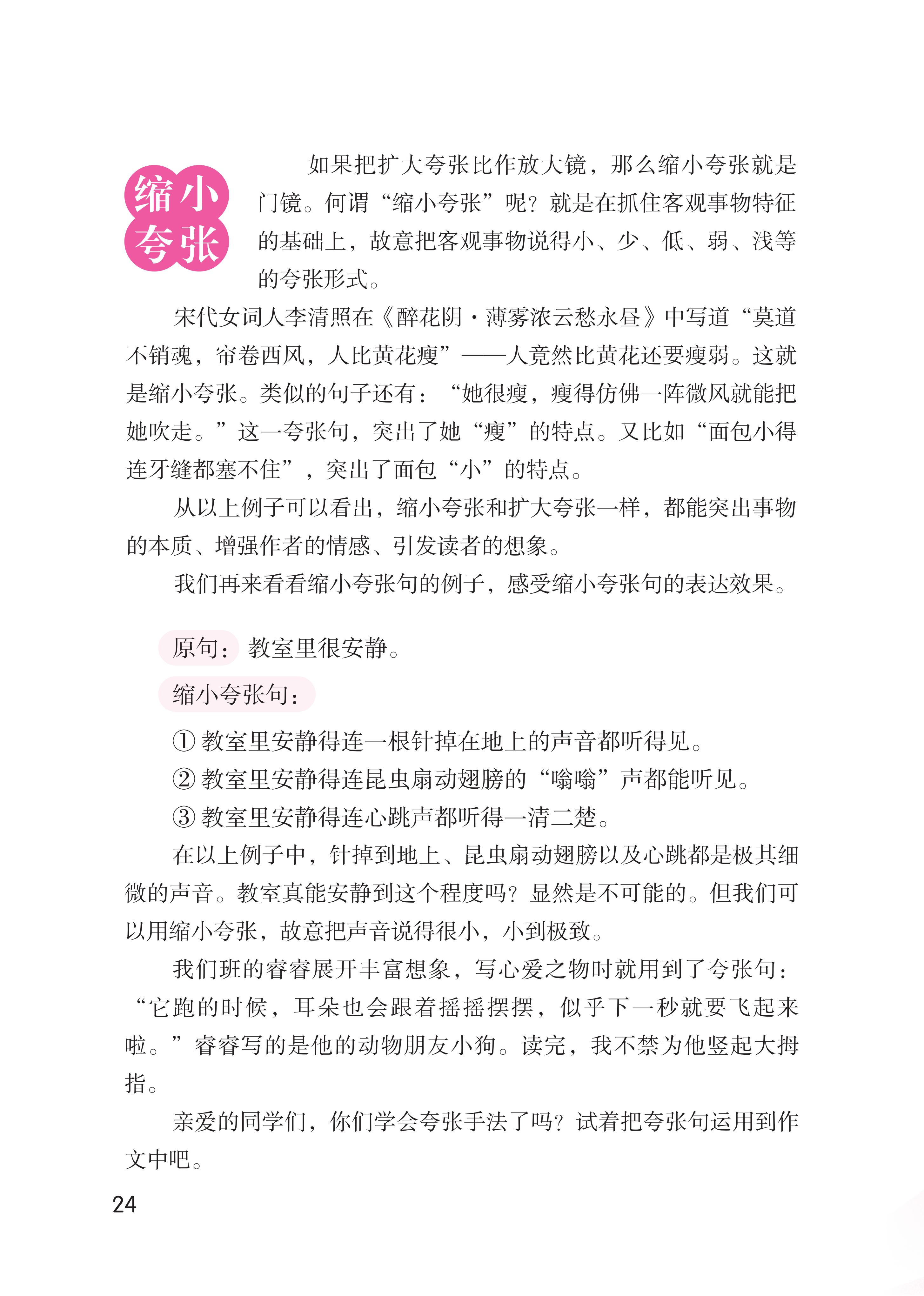 缩小夸张

如果把扩大夸张比作放大镜，那么缩小夸张就是门镜。何谓“缩小夸张”呢？就是在抓住客观事物特征的基础上，故意把客观事物说得小、少、低、弱、浅等的夸张形式。

宋代女词人李清照在《醉花阴·薄雾浓云愁永昼》中写道“莫道不销魂，帘卷西风，人比黄花瘦”——人竟然比黄花还要瘦弱。这就是缩小夸张。类似的句子还有：“她很瘦，瘦得仿佛一阵微风就能把她吹走。”这一夸张句，突出了她“瘦”的特点。又比如“面包小得连牙缝都塞不住”，突出了面包“小”的特点。

从以上例子可以看出，缩小夸张和扩大夸张一样，都能突出事物的本质、增强作者的情感、引发读者的想象。

我们再来看看缩小夸张句的例子，感受缩小夸张句的表达效果。

原句：教室里很安静。

缩小夸张句：

① 教室里安静得连一根针掉在地上的声音都听得见。

② 教室里安静得连昆虫扇动翅膀的“嗡嗡”声都能听见。

③ 教室里安静得连心跳声都听得一清二楚。

在以上例子中，针掉到地上、昆虫扇动翅膀以及心跳都是极其细微的声音。教室真能安静到这个程度吗？显然是不可能的。但我们可以用缩小夸张，故意把声音说得很小，小到极致。

我们班的睿睿展开丰富想象，写心爱之物时就用到了夸张句：“它跑的时候，耳朵也会跟着摇摇摆摆，似乎下一秒就要飞起来啦。”睿睿写的是他的动物朋友小狗。读完，我不禁为他竖起大拇指。

亲爱的同学们，你们学会夸张手法了吗？试着把夸张句运用到作文中吧。

24